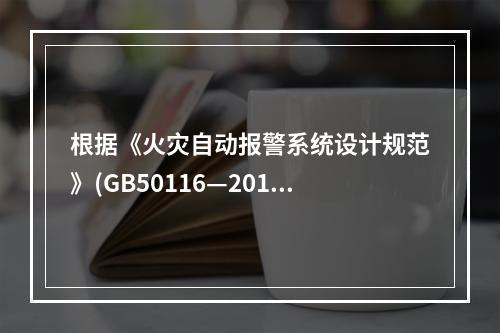 根据《火灾自动报警系统设计规范》(GB50116—201...